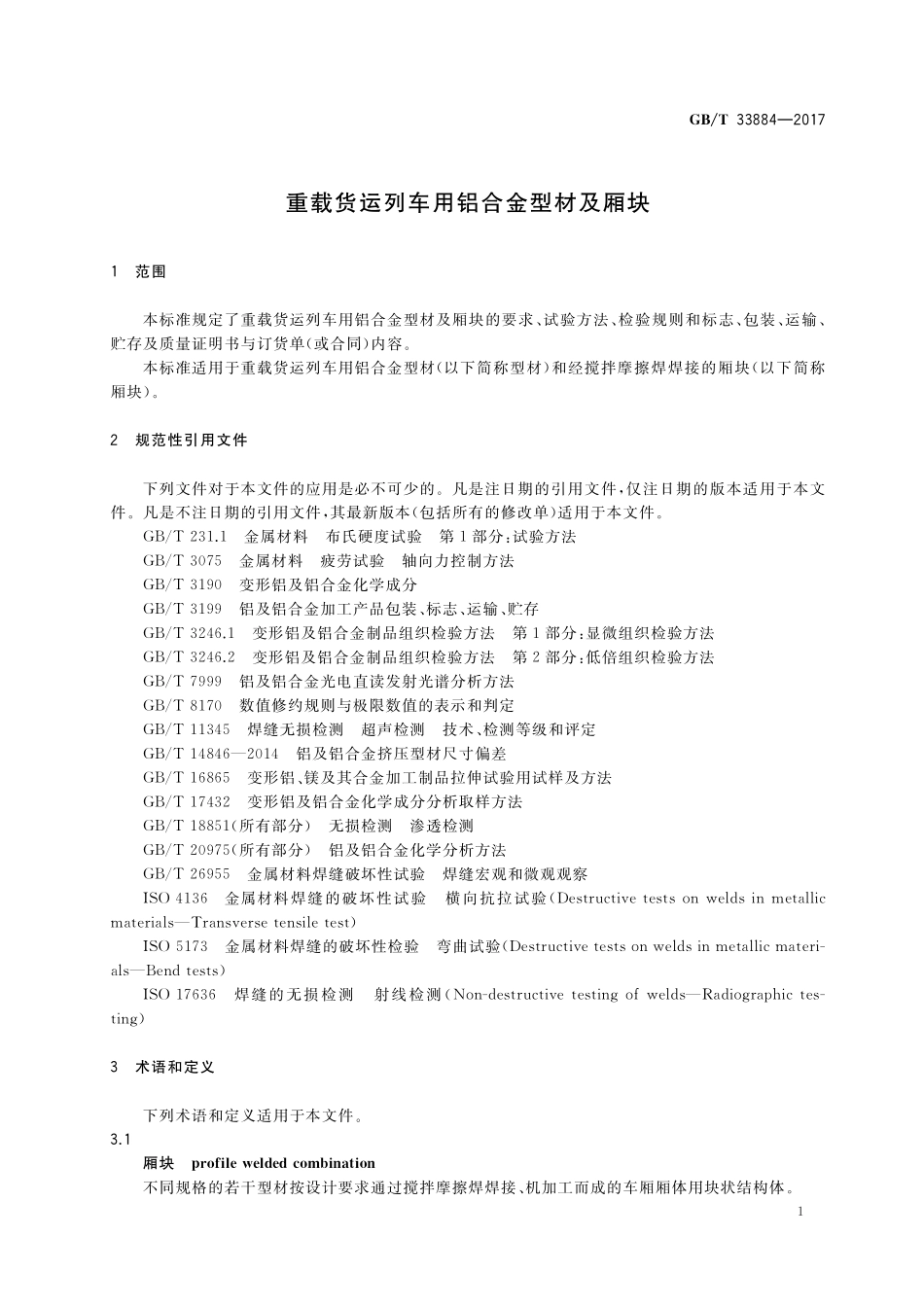 GB/T 33884—2017

重载货运列车用铝合金型材及厢块

1 范围

本标准规定了重载货运列车用铝合金型材及厢块的要求、试验方法、检验规则和标志、包装、运输、贮存及质量证明书与订货单(或合同)内容。

本标准适用于重载货运列车用铝合金型材(以下简称型材)和经搅拌摩擦焊焊接的厢块(以下简称厢块)。

2 规范性引用文件

下列文件对于本文件的应用是必不可少的。凡是注日期的引用文件,仅注日期的版本适用于本文件。凡是不注日期的引用文件,其最新版本(包括所有的修改单)适用于本文件。

GB/T 231.1 金属材料 布氏硬度试验 第1部分:试验方法

GB/T 3075 金属材料 疲劳试验 轴向力控制方法

GB/T 3190 变形铝及铝合金化学成分

GB/T 3199 铝及铝合金加工产品包装、标志、运输、贮存

GB/T 3246.1 变形铝及铝合金制品组织检验方法 第1部分:显微组织检验方法

GB/T 3246.2 变形铝及铝合金制品组织检验方法 第2部分:低倍组织检验方法

GB/T 7999 铝及铝合金光电直读发射光谱分析方法

GB/T 8170 数值修约规则与极限数值的表示和判定

GB/T 11345 焊缝无损检测 超声检测 技术、检测等级和评定

GB/T 14846—2014 铝及铝合金挤压型材尺寸偏差

GB/T 16865 变形铝、镁及其合金加工制品拉伸试验用试样及方法

GB/T 17432 变形铝及铝合金化学成分分析取样方法

GB/T 18851(所有部分) 无损检测 渗透检测

GB/T 20975(所有部分) 铝及铝合金化学分析方法

GB/T 26955 金属材料焊缝破坏性试验 焊缝宏观和微观观察

ISO 4136 金属材料焊缝的破坏性试验 横向抗拉试验(Destructive tests on welds in metallic materials—Transverse tensile test)

ISO 5173 金属材料焊缝的破坏性检验 弯曲试验(Destructive tests on welds in metallic materials—Bend tests)

ISO 17636 焊缝的无损检测 射线检测(Non-destructive testing of welds—Radiographic testing)

3 术语和定义

下列术语和定义适用于本文件。

3.1

厢块 profile welded combination

不同规格的若干型材按设计要求通过搅拌摩擦焊焊接、机加工而成的车厢厢体用块状结构体。

1